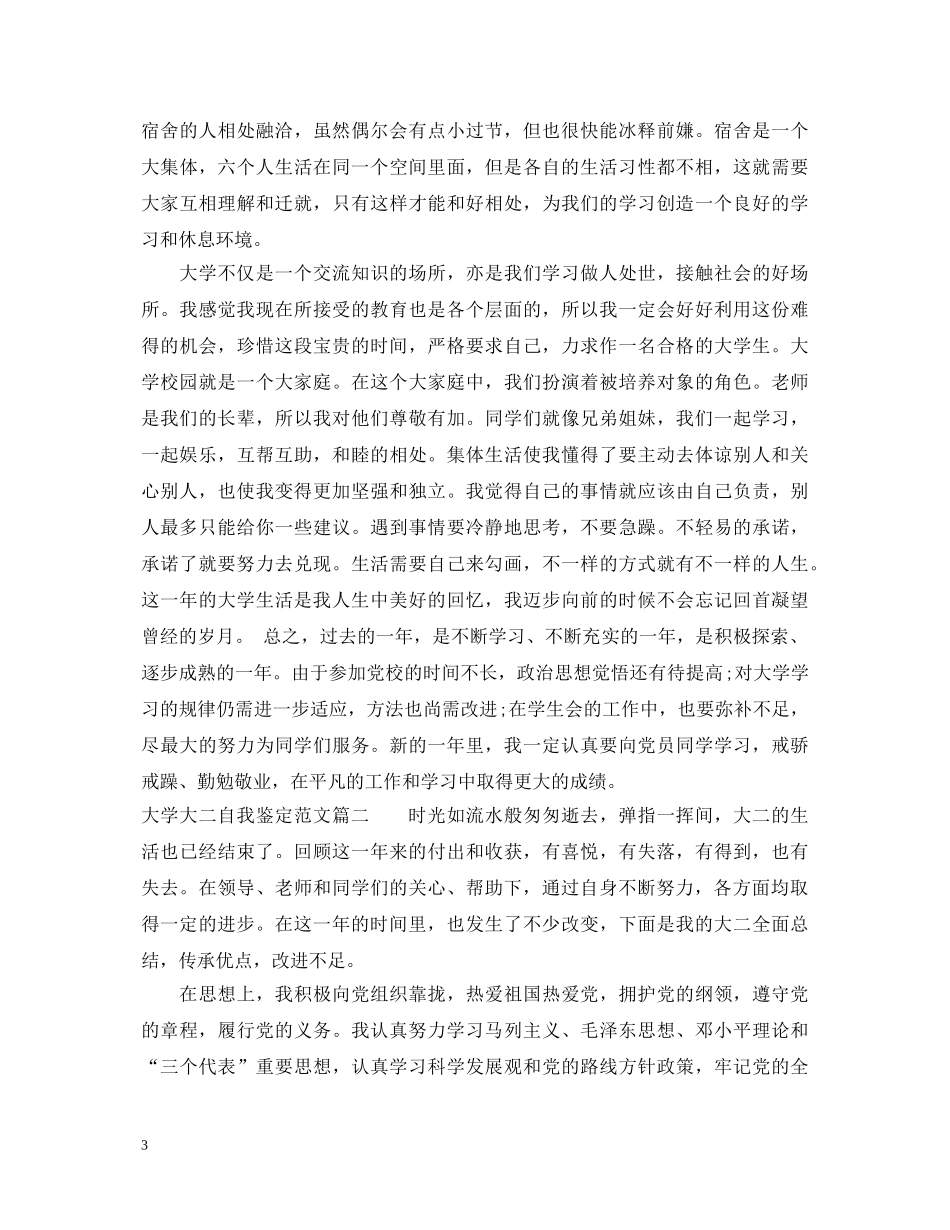 宿舍的人相处融洽，虽然偶尔会有点小过节，但也很快能冰释前嫌。宿舍是一个大集体，六个人生活在同一个空间里面，但是各自的生活习性都不相，这就需要大家互相理解和迁就，只有这样才能和好相处，为我们的学习创造一个良好的学习和休息环境。

大学不仅是一个交流知识的场所，亦是我们学习做人处世，接触社会的好场所。我感觉我现在所接受的教育也是各个层面的，所以我一定会好好利用这份难得的机会，珍惜这段宝贵的时间，严格要求自己，力求作一名合格的大学生。大学校园就是一个大家庭。在这个大家庭中，我们扮演着被培养对象的角色。老师是我们的长辈，所以我对他们尊敬有加。同学们就像兄弟姐妹，我们一起学习，一起娱乐，互帮互助，和睦的相处。集体生活使我懂得了要主动去体谅别人和关心别人，也使我变得更加坚强和独立。我觉得自己的事情就应该由自己负责，别人最多只能给你一些建议。遇到事情要冷静地思考，不要急躁。不轻易的承诺，承诺了就要努力去兑现。生活需要自己来勾画，不一样的方式就有不一样的人生。这一年的大学生活是我人生中美好的回忆，我迈步向前的时候不会忘记回首凝望曾经的岁月。 总之，过去的一年，是不断学习、不断充实的一年，是积极探索、逐步成熟的一年。由于参加党校的时间不长，政治思想觉悟还有待提高;对大学学习的规律仍需进一步适应，方法也尚需改进;在学生会的工作中，也要弥补不足，尽最大的努力为同学们服务。新的一年里，我一定认真要向党员同学学习，戒骄戒躁、勤勉敬业，在平凡的工作和学习中取得更大的成绩。
大学大二自我鉴定范文篇二 时光如流水般匆匆逝去，弹指一挥间，大二的生活也已经结束了。回顾这一年来的付出和收获，有喜悦，有失落，有得到，也有失去。在领导、老师和同学们的关心、帮助下，通过自身不断努力，各方面均取得一定的进步。在这一年的时间里，也发生了不少改变，下面是我的大二全面总结，传承优点，改进不足。

在思想上，我积极向党组织靠拢，热爱祖国热爱党，拥护党的纲领，遵守党的章程，履行党的义务。我认真努力学习马列主义、毛泽东思想、邓小平理论和“三个代表”重要思想，认真学习科学发展观和党的路线方针政策，牢记党的全

3